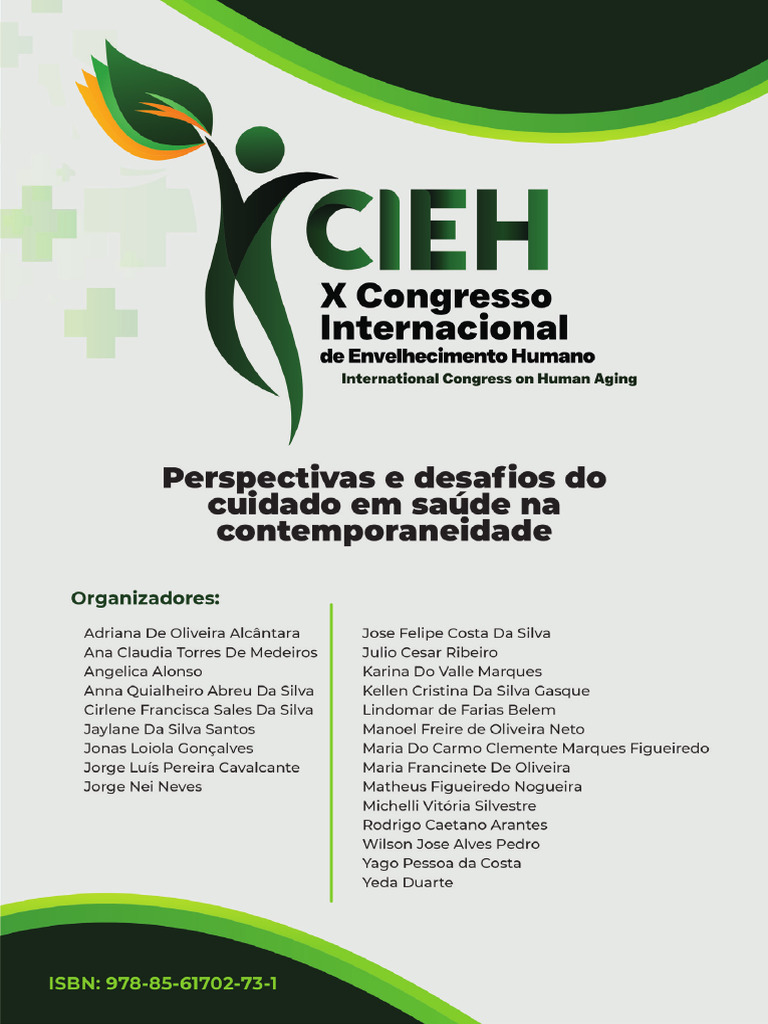 CIEH
X Congresso Internacional
de Envelhecimento Humano
International Congress on Human Aging

Perspectivas e desafios do cuidado em saúde na contemporaneidade

Organizadores:

Adriana De Oliveira Alcântara
Ana Claudia Torres De Medeiros
Angelica Alonso
Anna Quialheiro Abreu Da Silva
Cirlene Francisca Sales Da Silva
Jaylane Da Silva Santos
Jonas Loiola Gonçalves
Jorge Luís Pereira Cavalcante
Jorge Nei Neves

Jose Felipe Costa Da Silva
Julio Cesar Ribeiro
Karina Do Valle Marques
Kellen Cristina Da Silva Gasque
Lindomar de Farias Belem
Manoel Freire de Oliveira Neto
Maria Do Carmo Clemente Marques Figueiredo
Maria Francinete De Oliveira
Matheus Figueiredo Nogueira
Michelli Vitória Silvestre
Rodrigo Caetano Arantes
Wilson Jose Alves Pedro
Yago Pessoa da Costa
Yeda Duarte

ISBN: 978-85-61702-73-1